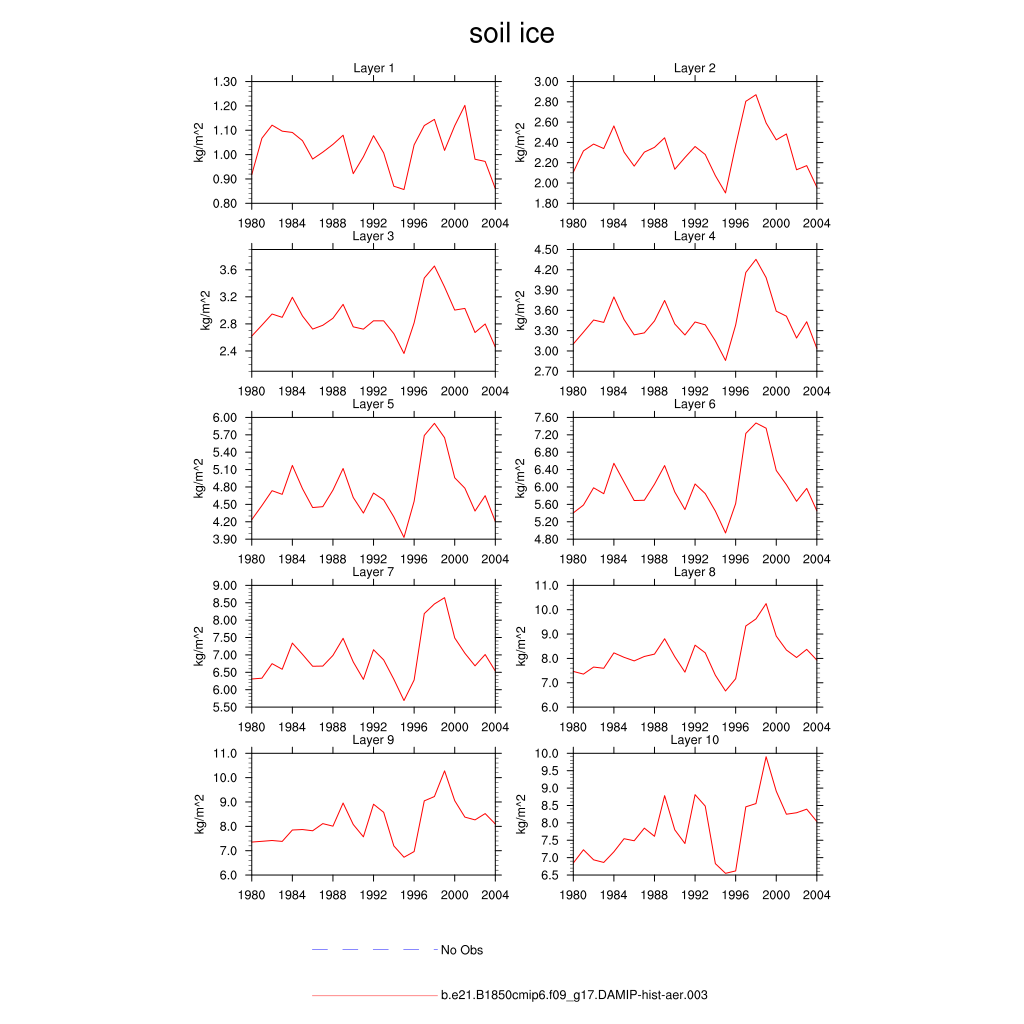 soil ice

Layer 1
kg/m^2
1.30
1.20
1.10
1.00
0.90
0.80
1980 1984 1988 1992 1996 2000 2004

Layer 2
kg/m^2
3.00
2.80
2.60
2.40
2.20
2.00
1.80
1980 1984 1988 1992 1996 2000 2004

Layer 3
kg/m^2
3.6
3.2
2.8
2.4
1980 1984 1988 1992 1996 2000 2004

Layer 4
kg/m^2
4.50
4.20
3.90
3.60
3.30
3.00
2.70
1980 1984 1988 1992 1996 2000 2004

Layer 5
kg/m^2
6.00
5.70
5.40
5.10
4.80
4.50
4.20
3.90
1980 1984 1988 1992 1996 2000 2004

Layer 6
kg/m^2
7.60
7.20
6.80
6.40
6.00
5.60
5.20
4.80
1980 1984 1988 1992 1996 2000 2004

Layer 7
kg/m^2
9.00
8.50
8.00
7.50
7.00
6.50
6.00
5.50
1980 1984 1988 1992 1996 2000 2004

Layer 8
kg/m^2
11.0
10.0
9.0
8.0
7.0
6.0
1980 1984 1988 1992 1996 2000 2004

Layer 9
kg/m^2
11.0
10.0
9.0
8.0
7.0
6.0
1980 1984 1988 1992 1996 2000 2004

Layer 10
kg/m^2
10.0
9.5
9.0
8.5
8.0
7.5
7.0
6.5
1980 1984 1988 1992 1996 2000 2004

No Obs

b.e21.B1850cmip6.f09_g17.DAMIP-hist-aer.003